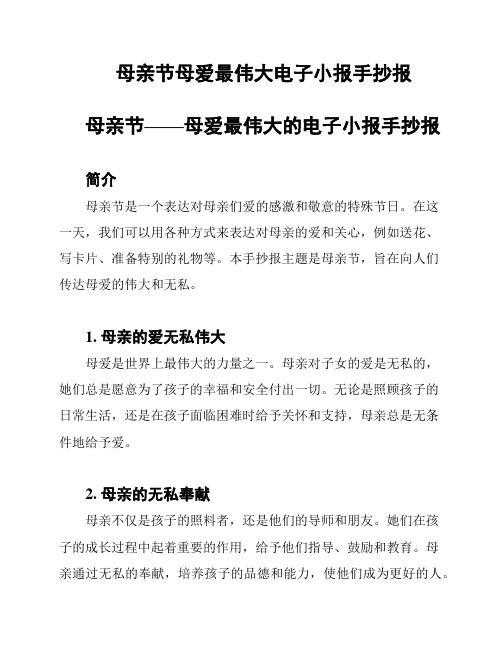 母亲节母爱最伟大电子小报手抄报

母亲节——母爱最伟大的电子小报手抄报

简介

母亲节是一个表达对母亲们爱的感激和敬意的特殊节日。在这一天，我们可以用各种方式来表达对母亲的爱和关心，例如送花、写卡片、准备特别的礼物等。本手抄报主题是母亲节，旨在向人们传达母爱的伟大和无私。

1. 母亲的爱无私伟大

母爱是世界上最伟大的力量之一。母亲对子女的爱是无私的，她们总是愿意为了孩子的幸福和安全付出一切。无论是照顾孩子的日常生活，还是在孩子面临困难时给予关怀和支持，母亲总是无条件地给予爱。

2. 母亲的无私奉献

母亲不仅是孩子的照料者，还是他们的导师和朋友。她们在孩子的成长过程中起着重要的作用，给予他们指导、鼓励和教育。母亲通过无私的奉献，培养孩子的品德和能力，使他们成为更好的人。